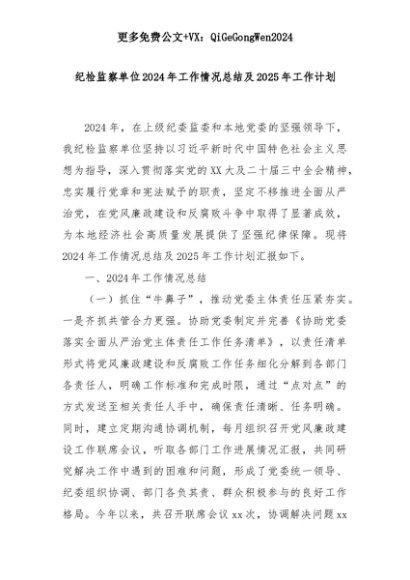 更多免费公文+VX：QiGeGongWen2024

纪检监察单位2024年工作情况总结及2025年工作计划

2024年，在上级纪委监委和本地党委的坚强领导下，我纪检监察单位坚持以习近平新时代中国特色社会主义思想为指导，深入贯彻落实党的XX大及二十届三中全会精神，忠实履行党章和宪法赋予的职责，坚定不移推进全面从严治党，在党风廉政建设和反腐败斗争中取得了显著成效，为本地经济社会高质量发展提供了坚强纪律保障。现将2024年工作情况总结及2025年工作计划汇报如下。

一、2024年工作情况总结

（一）抓住“牛鼻子”，推动党委主体责任压紧夯实。一是齐抓共管合力更强。协助党委制定并完善《协助党委落实全面从严治党主体责任工作任务清单》，以责任清单形式将党风廉政建设和反腐败工作任务细化分解到各部门各责任人，明确工作标准和完成时限，通过“点对点”的方式发送至相关责任人手中，确保责任清晰、任务明确。同时，建立定期沟通协调机制，每月组织召开党风廉政建设工作联席会议，听取各部门工作进展情况汇报，共同研究解决工作中遇到的困难和问题，形成了党委统一领导、纪委组织协调、部门各负其责、群众积极参与的良好工作格局。今年以来，共召开联席会议xx次，协调解决问题xx